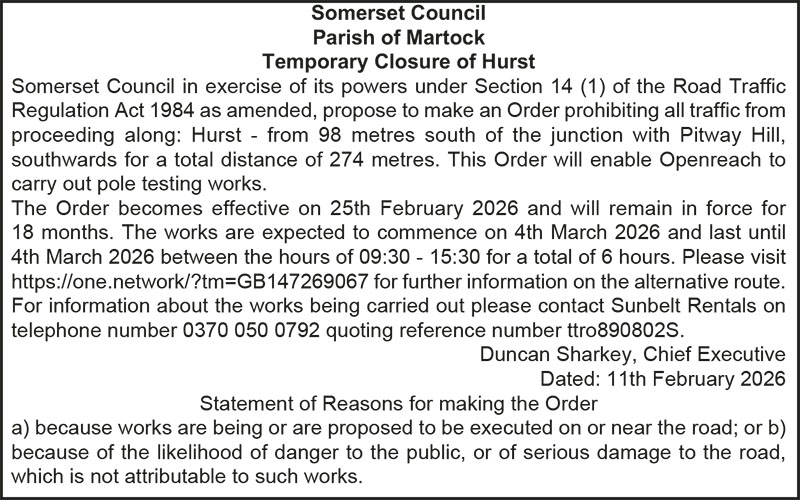 Somerset Council
Parish of Martock
Temporary Closure of Hurst

Somerset Council in exercise of its powers under Section 14 (1) of the Road Traffic Regulation Act 1984 as amended, propose to make an Order prohibiting all traffic from proceeding along: Hurst - from 98 metres south of the junction with Pitway Hill, southwards for a total distance of 274 metres. This Order will enable Openreach to carry out pole testing works.

The Order becomes effective on 25th February 2026 and will remain in force for 18 months. The works are expected to commence on 4th March 2026 and last until 4th March 2026 between the hours of 09:30 - 15:30 for a total of 6 hours. Please visit https://one.network/?tm=GB147269067 for further information on the alternative route. For information about the works being carried out please contact Sunbelt Rentals on telephone number 0370 050 0792 quoting reference number ttro890802S.

Duncan Sharkey, Chief Executive
Dated: 11th February 2026

Statement of Reasons for making the Order

a) because works are being or are proposed to be executed on or near the road; or b) because of the likelihood of danger to the public, or of serious damage to the road, which is not attributable to such works.